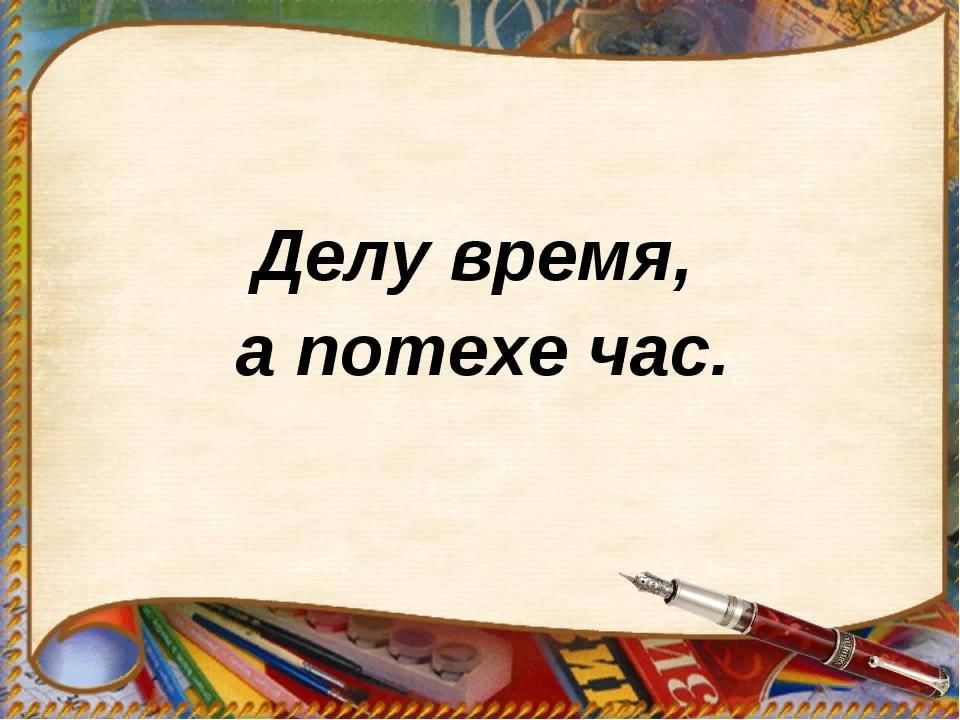 Делу время,
а потехе час.